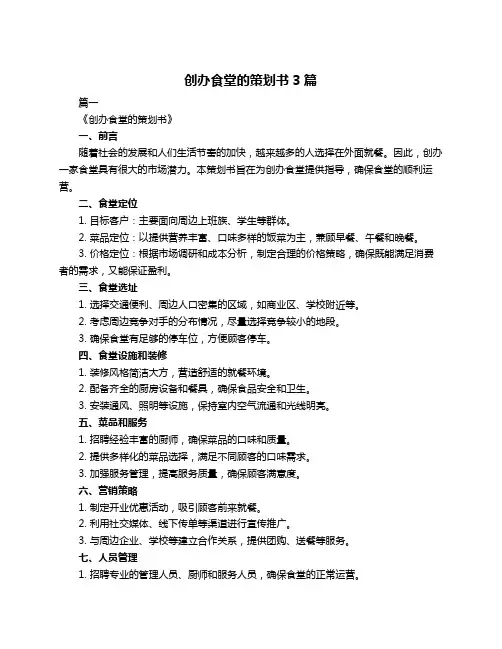 创办食堂的策划书 3 篇

篇一

《创办食堂的策划书》

一、前言

随着社会的发展和人们生活节奏的加快，越来越多的人选择在外面就餐。因此，创办一家食堂具有很大的市场潜力。本策划书旨在为创办食堂提供指导，确保食堂的顺利运营。

二、食堂定位

1. 目标客户：主要面向周边上班族、学生等群体。

2. 菜品定位：以提供营养丰富、口味多样的饭菜为主，兼顾早餐、午餐和晚餐。

3. 价格定位：根据市场调研和成本分析，制定合理的价格策略，确保既能满足消费者的需求，又能保证盈利。

三、食堂选址

1. 选择交通便利、周边人口密集的区域，如商业区、学校附近等。

2. 考虑周边竞争对手的分布情况，尽量选择竞争较小的地段。

3. 确保食堂有足够的停车位，方便顾客停车。

四、食堂设施和装修

1. 装修风格简洁大方，营造舒适的就餐环境。

2. 配备齐全的厨房设备和餐具，确保食品安全和卫生。

3. 安装通风、照明等设施，保持室内空气流通和光线明亮。

五、菜品和服务

1. 招聘经验丰富的厨师，确保菜品的口味和质量。

2. 提供多样化的菜品选择，满足不同顾客的口味需求。

3. 加强服务管理，提高服务质量，确保顾客满意度。

六、营销策略

1. 制定开业优惠活动，吸引顾客前来就餐。

2. 利用社交媒体、线下传单等渠道进行宣传推广。

3. 与周边企业、学校等建立合作关系，提供团购、送餐等服务。

七、人员管理

1. 招聘专业的管理人员、厨师和服务人员，确保食堂的正常运营。